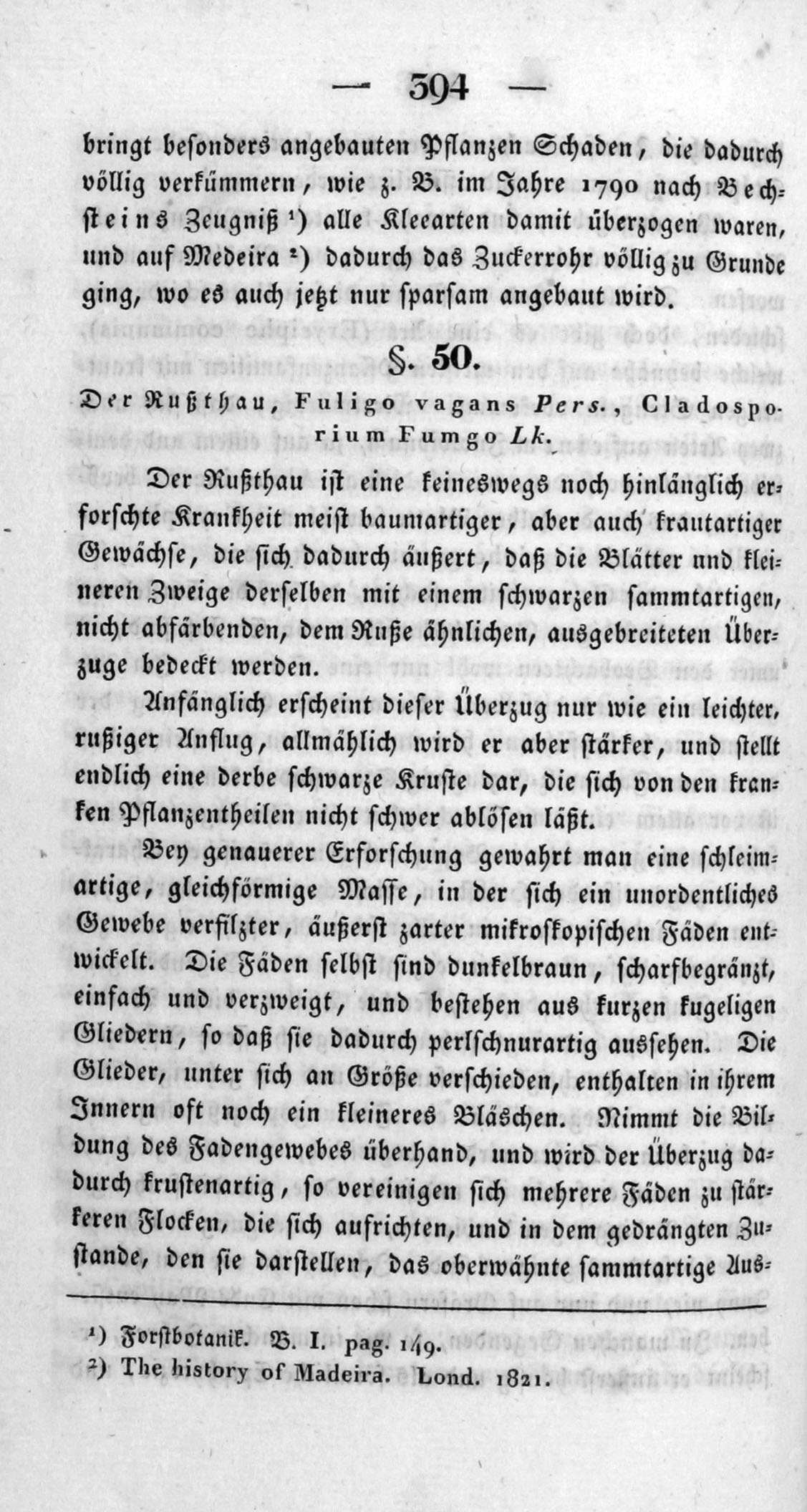 — 394 —

bringt besonders angebauten Pflanzen Schaden, die dadurch völlig verkümmern, wie z. B. im Jahre 1790 nach Bechsteins Zeugniß ¹) alle Kleearten damit überzogen waren, und auf Medeira ²) dadurch das Zuckerrohr völlig zu Grunde ging, wo es auch jetzt nur sparsam angebaut wird.

§. 50.

Der Rußthau, Fuligo vagans Pers., Cladosporium Fumgo Lk.

Der Rußthau ist eine keineswegs noch hinlänglich erforschte Krankheit meist baumartiger, aber auch krautartiger Gewächse, die sich dadurch äußert, daß die Blätter und kleineren Zweige derselben mit einem schwarzen sammtartigen, nicht abfärbenden, dem Ruße ähnlichen, ausgebreiteten Überzuge bedeckt werden.

Anfänglich erscheint dieser Überzug nur wie ein leichter, rußiger Anflug, allmählich wird er aber stärker, und stellt endlich eine derbe schwarze Kruste dar, die sich von den kranken Pflanzentheilen nicht schwer ablösen läßt.

Bey genauerer Erforschung gewahrt man eine schleimartige, gleichförmige Masse, in der sich ein unordentliches Gewebe verfilzter, äußerst zarter mikroskopischen Fäden entwickelt. Die Fäden selbst sind dunkelbraun, scharfbegränzt, einfach und verzweigt, und bestehen aus kurzen kugeligen Gliedern, so daß sie dadurch perlschnurartig aussehen. Die Glieder, unter sich an Größe verschieden, enthalten in ihrem Innern oft noch ein kleineres Bläschen. Nimmt die Bildung des Fadengewebes überhand, und wird der Überzug dadurch krustenartig, so vereinigen sich mehrere Fäden zu stärkeren Flocken, die sich aufrichten, und in dem gedrängten Zustande, den sie darstellen, das oberwähnte sammtartige Aus-

¹) Forstbotanik. B. I. pag. 149.
²) The history of Madeira. Lond. 1821.